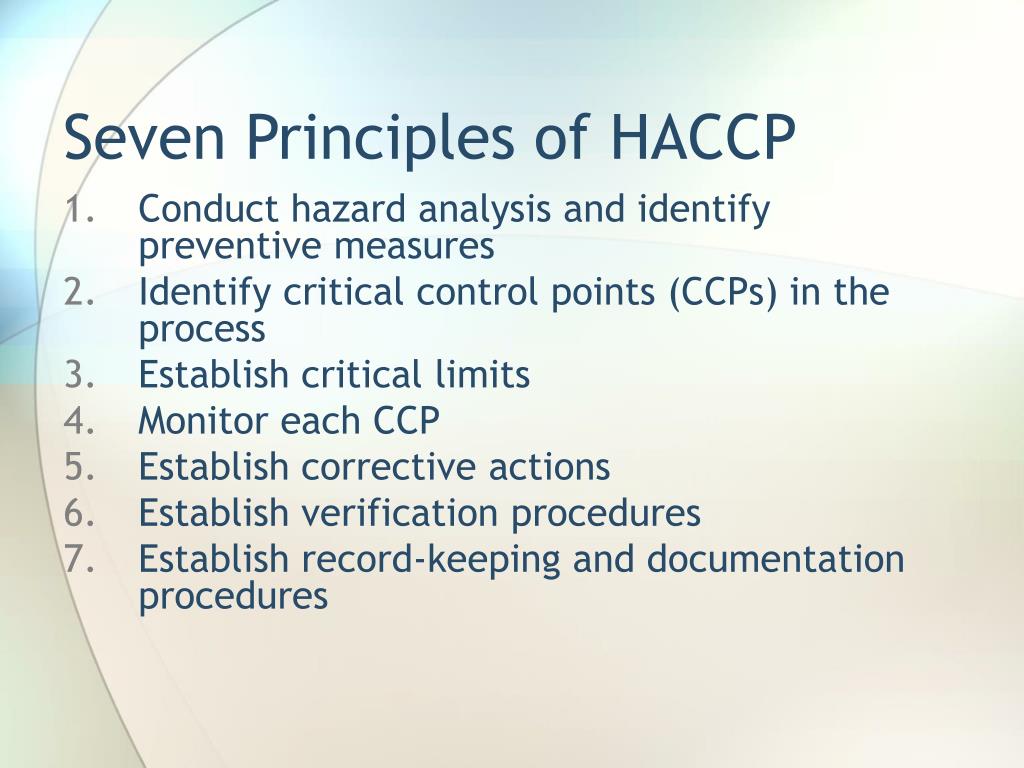 Seven Principles of HACCP

1. Conduct hazard analysis and identify preventive measures
2. Identify critical control points (CCPs) in the process
3. Establish critical limits
4. Monitor each CCP
5. Establish corrective actions
6. Establish verification procedures
7. Establish record-keeping and documentation procedures